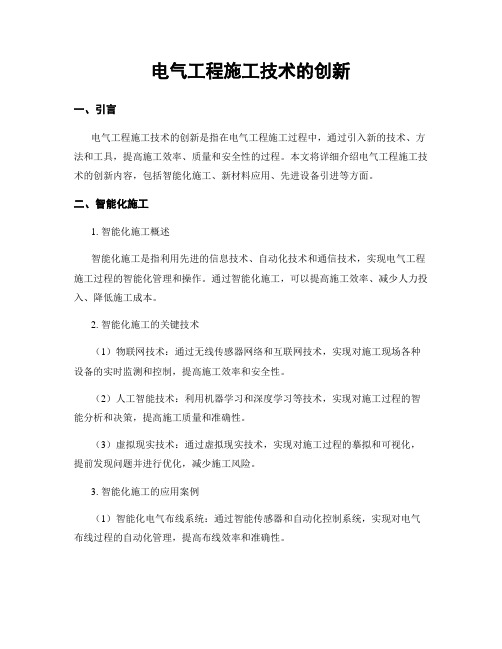 电气工程施工技术的创新

一、引言

电气工程施工技术的创新是指在电气工程施工过程中，通过引入新的技术、方法和工具，提高施工效率、质量和安全性的过程。本文将详细介绍电气工程施工技术的创新内容，包括智能化施工、新材料应用、先进设备引进等方面。

二、智能化施工

1. 智能化施工概述

智能化施工是指利用先进的信息技术、自动化技术和通信技术，实现电气工程施工过程的智能化管理和操作。通过智能化施工，可以提高施工效率、减少人力投入、降低施工成本。

2. 智能化施工的关键技术

（1）物联网技术：通过无线传感器网络和互联网技术，实现对施工现场各种设备的实时监测和控制，提高施工效率和安全性。

（2）人工智能技术：利用机器学习和深度学习等技术，实现对施工过程的智能分析和决策，提高施工质量和准确性。

（3）虚拟现实技术：通过虚拟现实技术，实现对施工过程的摹拟和可视化，提前发现问题并进行优化，减少施工风险。

3. 智能化施工的应用案例

（1）智能化电气布线系统：通过智能传感器和自动化控制系统，实现对电气布线过程的自动化管理，提高布线效率和准确性。